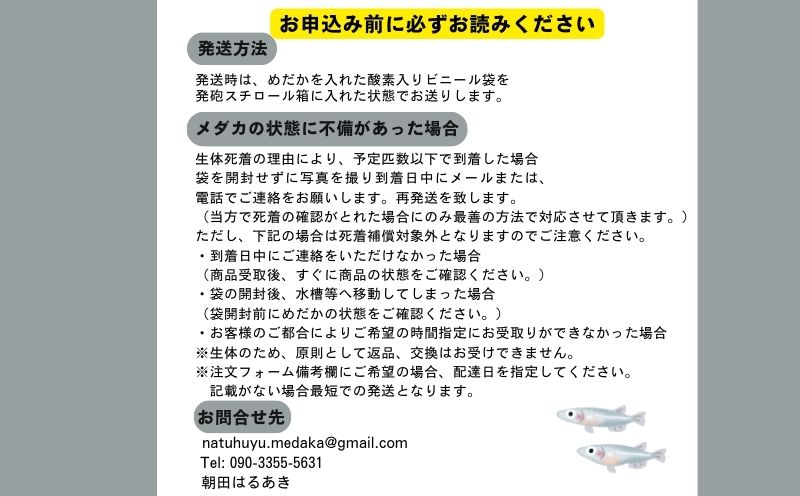 お申込み前に必ずお読みください

発送方法

発送時は、めだかを入れた酸素入りビニール袋を
発砲スチロール箱に入れた状態でお送りします。

メダカの状態に不備があった場合

生体死着の理由により、予定匹数以下で到着した場合
袋を開封せずに写真を撮り到着日中にメールまたは、
電話でご連絡をお願いします。再発送を致します。
（当方で死着の確認がとれた場合にのみ最善の方法で対応させて頂きます。）
ただし、下記の場合は死着補償対象外となりますのでご注意ください。
・到着日中にご連絡をいただけなかった場合
（商品受取後、すぐに商品の状態をご確認ください。）
・袋の開封後、水槽等へ移動してしまった場合
（袋開封前にめだかの状態をご確認ください。）
・お客様のご都合によりご希望の時間指定にお受取りができなかった場合
※生体のため、原則として返品、交換はお受けできません。
※注文フォーム備考欄にご希望の場合、配達日を指定してください。
記載がない場合最短での発送となります。

お問合せ先

natuhuyu.medaka@gmail.com
Tel: 090-3355-5631
朝田はるあき